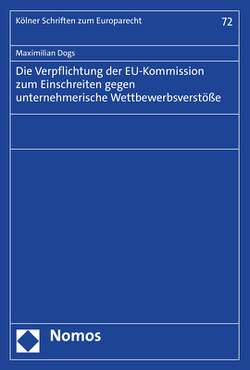 Kölner Schriften zum Europarecht

72

Maximilian Dogs

Die Verpflichtung der EU-Kommission zum Einschreiten gegen unternehmerische Wettbewerbsverstöße

Nomos